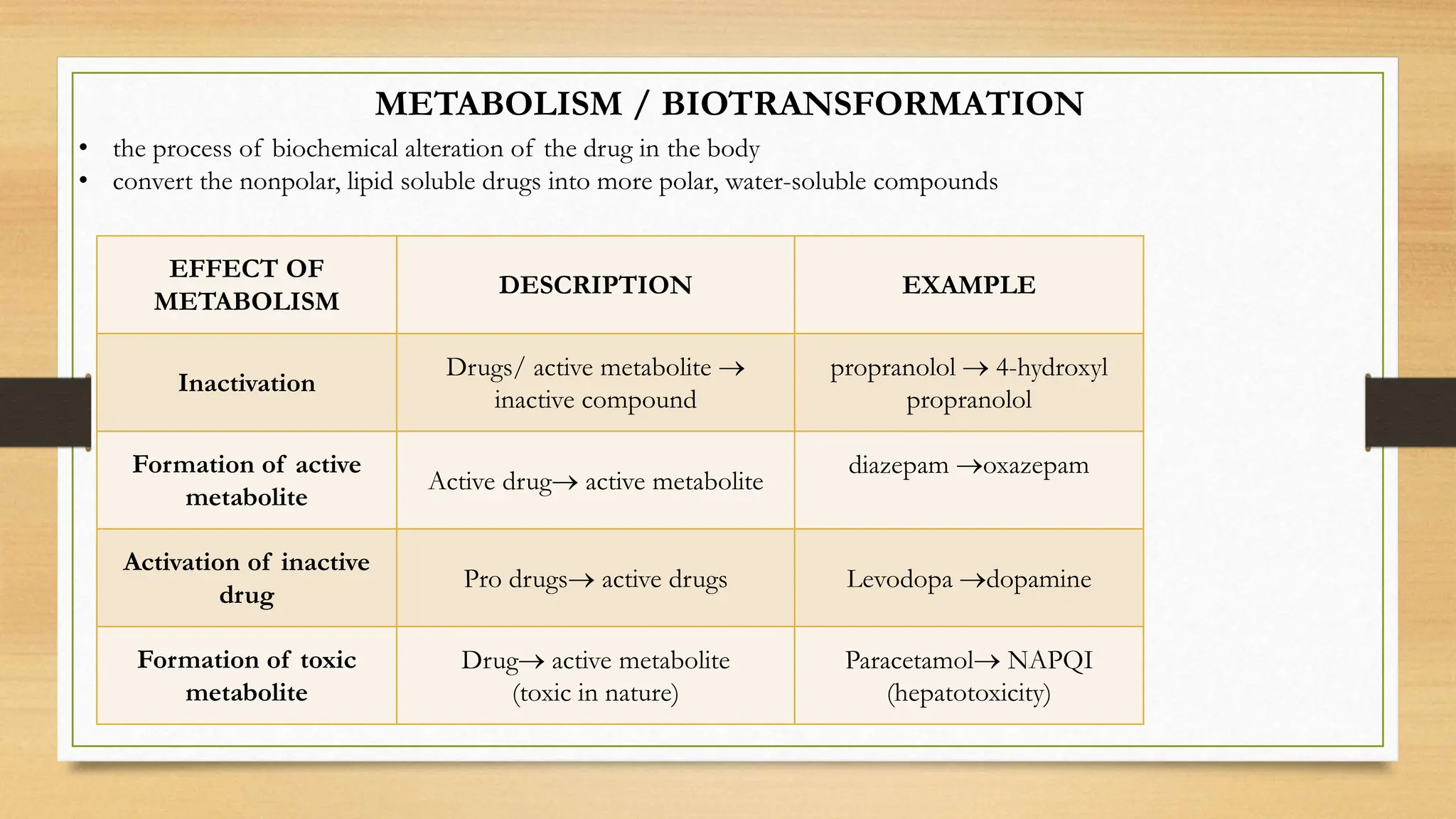 METABOLISM / BIOTRANSFORMATION

• the process of biochemical alteration of the drug in the body
• convert the nonpolar, lipid soluble drugs into more polar, water-soluble compounds

| EFFECT OF METABOLISM | DESCRIPTION | EXAMPLE |
|---|---|---|
| Inactivation | Drugs/ active metabolite → inactive compound | propranolol → 4-hydroxyl propranolol |
| Formation of active metabolite | Active drug→ active metabolite | diazepam →oxazepam |
| Activation of inactive drug | Pro drugs→ active drugs | Levodopa →dopamine |
| Formation of toxic metabolite | Drug→ active metabolite (toxic in nature) | Paracetamol→ NAPQI (hepatotoxicity) |